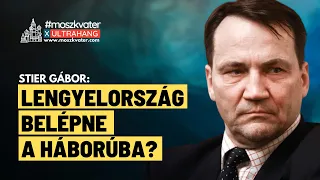 #moszkvater
X ULTRAHANG
www.moszkvater.com

STIER GÁBOR:
LENGYELORSZÁG BELÉPNE A HÁBORÚBA?